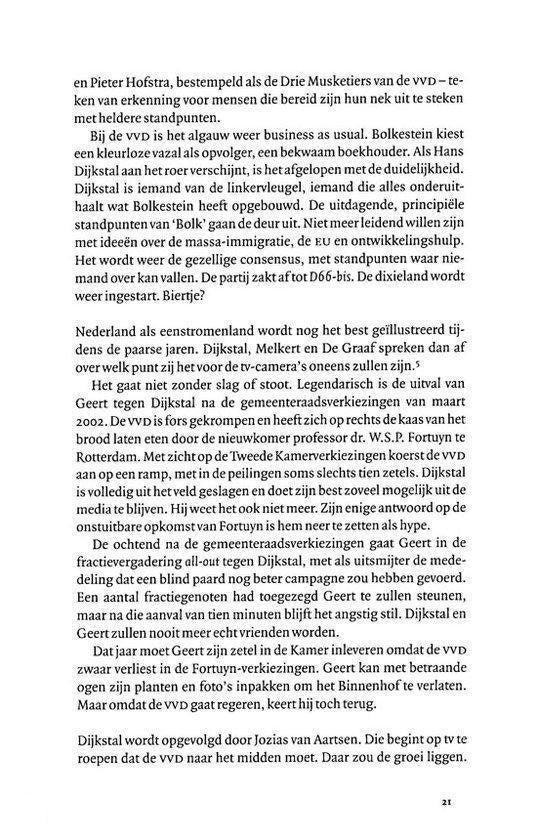 en Pieter Hofstra, bestempeld als de Drie Musketiers van de VVD – teken van erkenning voor mensen die bereid zijn hun nek uit te steken met heldere standpunten.

Bij de VVD is het algauw weer business as usual. Bolkestein kiest een kleurloze vazal als opvolger, een bekwaam boekhouder. Als Hans Dijkstal aan het roer verschijnt, is het afgelopen met de duidelijkheid. Dijkstal is iemand van de linkervleugel, iemand die alles onderuithaalt wat Bolkestein heeft opgebouwd. De uitdagende, principiële standpunten van 'Bolk' gaan de deur uit. Niet meer leidend willen zijn met ideeën over de massa-immigratie, de EU en ontwikkelingshulp. Het wordt weer de gezellige consensus, met standpunten waar niemand over kan vallen. De partij zakt af tot D66-bis. De dixieland wordt weer ingestart. Biertje?

Nederland als eenstromenland wordt nog het best geïllustreerd tijdens de paarse jaren. Dijkstal, Melkert en De Graaf spreken dan af over welk punt zij het voor de tv-camera's oneens zullen zijn.$^5$

Het gaat niet zonder slag of stoot. Legendarisch is de uitval van Geert tegen Dijkstal na de gemeenteraadsverkiezingen van maart 2002. De VVD is fors gekrompen en heeft zich op rechts de kaas van het brood laten eten door de nieuwkomer professor dr. W.S.P. Fortuyn te Rotterdam. Met zicht op de Tweede Kamerverkiezingen koerst de VVD aan op een ramp, met in de peilingen soms slechts tien zetels. Dijkstal is volledig uit het veld geslagen en doet zijn best zoveel mogelijk uit de media te blijven. Hij weet het ook niet meer. Zijn enige antwoord op de onstuitbare opkomst van Fortuyn is hem neer te zetten als hype.

De ochtend na de gemeenteraadsverkiezingen gaat Geert in de fractievergadering all-out tegen Dijkstal, met als uitsmijter de mededeling dat een blind paard nog beter campagne zou hebben gevoerd. Een aantal fractiegenoten had toegezegd Geert te zullen steunen, maar na die aanval van tien minuten blijft het angstig stil. Dijkstal en Geert zullen nooit meer echt vrienden worden.

Dat jaar moet Geert zijn zetel in de Kamer inleveren omdat de VVD zwaar verliest in de Fortuyn-verkiezingen. Geert kan met betraande ogen zijn planten en foto's inpakken om het Binnenhof te verlaten. Maar omdat de VVD gaat regeren, keert hij toch terug.

Dijkstal wordt opgevolgd door Jozias van Aartsen. Die begint op tv te roepen dat de VVD naar het midden moet. Daar zou de groei liggen.

21